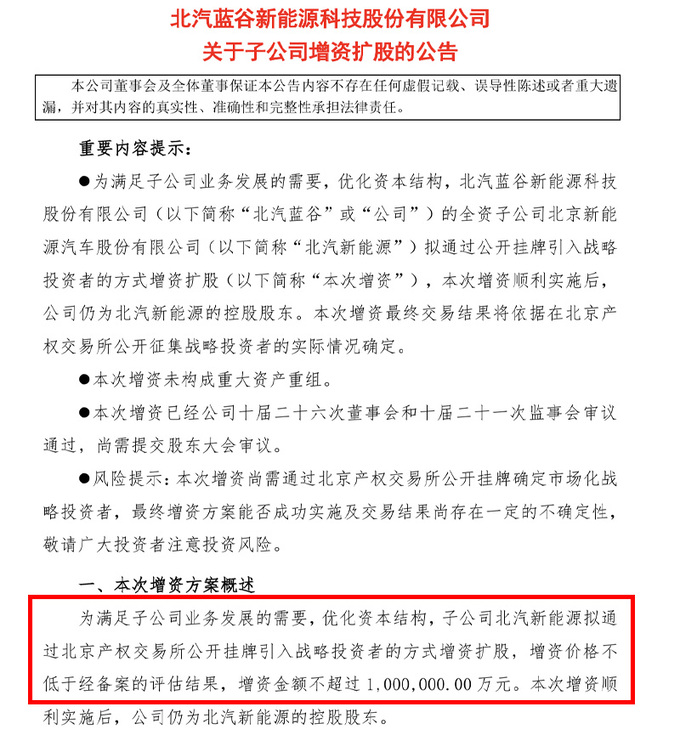 北汽蓝谷新能源科技股份有限公司
关于子公司增资扩股的公告

本公司董事会及全体董事保证本公告内容不存在任何虚假记载、误导性陈述或者重大遗漏，并对其内容的真实性、准确性和完整性承担法律责任。

重要内容提示：

●为满足子公司业务发展的需要，优化资本结构，北汽蓝谷新能源科技股份有限公司（以下简称“北汽蓝谷”或“公司”）的全资子公司北京新能源汽车股份有限公司（以下简称“北汽新能源”）拟通过公开挂牌引入战略投资者的方式增资扩股（以下简称“本次增资”），本次增资顺利实施后，公司仍为北汽新能源的控股股东。本次增资最终交易结果将依据在北京产权交易所公开征集战略投资者的实际情况确定。

●本次增资未构成重大资产重组。

●本次增资已经公司十届二十六次董事会和十届二十一次监事会审议通过，尚需提交股东大会审议。

●风险提示：本次增资尚需通过北京产权交易所公开挂牌确定市场化战略投资者，最终增资方案能否成功实施及交易结果尚存在一定的不确定性，敬请广大投资者注意投资风险。

一、本次增资方案概述

为满足子公司业务发展的需要，优化资本结构，子公司北汽新能源拟通过北京产权交易所公开挂牌引入战略投资者的方式增资扩股，增资价格不低于经备案的评估结果，增资金额不超过 1,000,000.00 万元。本次增资顺利实施后，公司仍为北汽新能源的控股股东。